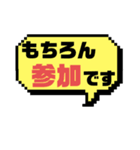 もちろん
参加です